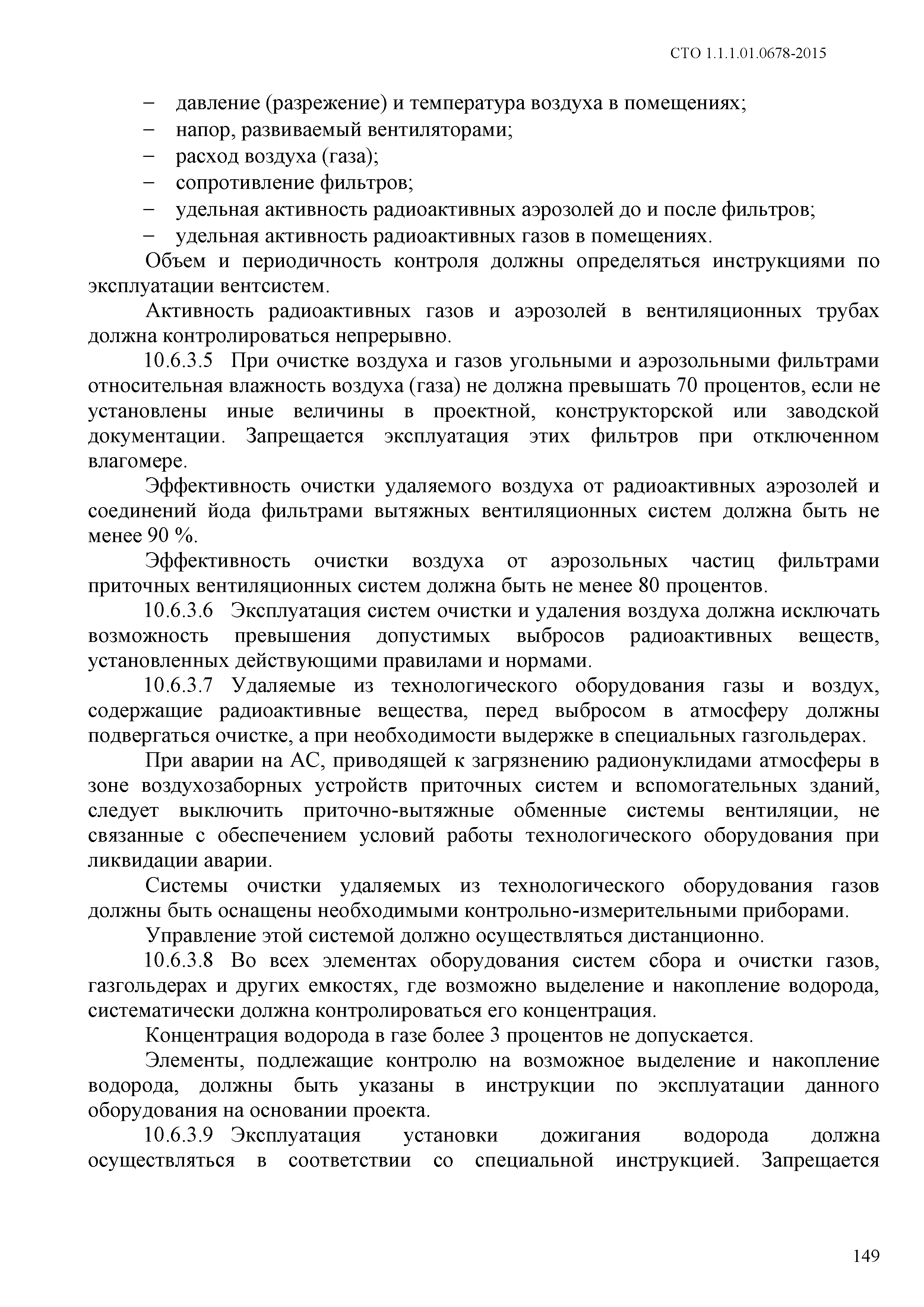 СТО 1.1.1.01.0678-2015

– давление (разрежение) и температура воздуха в помещениях;
– напор, развиваемый вентиляторами;
– расход воздуха (газа);
– сопротивление фильтров;
– удельная активность радиоактивных аэрозолей до и после фильтров;
– удельная активность радиоактивных газов в помещениях.

Объем и периодичность контроля должны определяться инструкциями по эксплуатации вентсистем.

Активность радиоактивных газов и аэрозолей в вентиляционных трубах должна контролироваться непрерывно.

10.6.3.5 При очистке воздуха и газов угольными и аэрозольными фильтрами относительная влажность воздуха (газа) не должна превышать 70 процентов, если не установлены иные величины в проектной, конструкторской или заводской документации. Запрещается эксплуатация этих фильтров при отключенном влагомере.

Эффективность очистки удаляемого воздуха от радиоактивных аэрозолей и соединений йода фильтрами вытяжных вентиляционных систем должна быть не менее 90 %.

Эффективность очистки воздуха от аэрозольных частиц фильтрами приточных вентиляционных систем должна быть не менее 80 процентов.

10.6.3.6 Эксплуатация систем очистки и удаления воздуха должна исключать возможность превышения допустимых выбросов радиоактивных веществ, установленных действующими правилами и нормами.

10.6.3.7 Удаляемые из технологического оборудования газы и воздух, содержащие радиоактивные вещества, перед выбросом в атмосферу должны подвергаться очистке, а при необходимости выдержке в специальных газгольдерах.

При аварии на АС, приводящей к загрязнению радионуклидами атмосферы в зоне воздухозаборных устройств приточных систем и вспомогательных зданий, следует выключить приточно-вытяжные обменные системы вентиляции, не связанные с обеспечением условий работы технологического оборудования при ликвидации аварии.

Системы очистки удаляемых из технологического оборудования газов должны быть оснащены необходимыми контрольно-измерительными приборами.

Управление этой системой должно осуществляться дистанционно.

10.6.3.8 Во всех элементах оборудования систем сбора и очистки газов, газгольдерах и других емкостях, где возможно выделение и накопление водорода, систематически должна контролироваться его концентрация.

Концентрация водорода в газе более 3 процентов не допускается.

Элементы, подлежащие контролю на возможное выделение и накопление водорода, должны быть указаны в инструкции по эксплуатации данного оборудования на основании проекта.

10.6.3.9 Эксплуатация установки дожигания водорода должна осуществляться в соответствии со специальной инструкцией. Запрещается

149